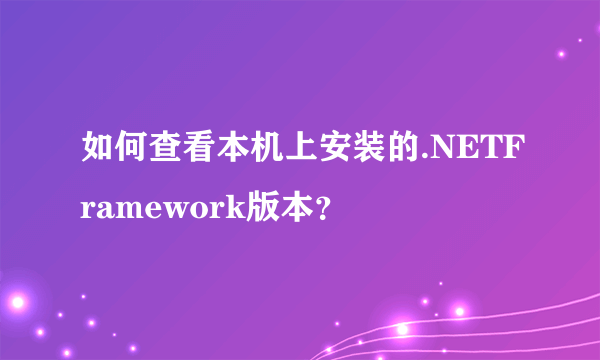 如何查看本机上安装的.NETFramework版本？